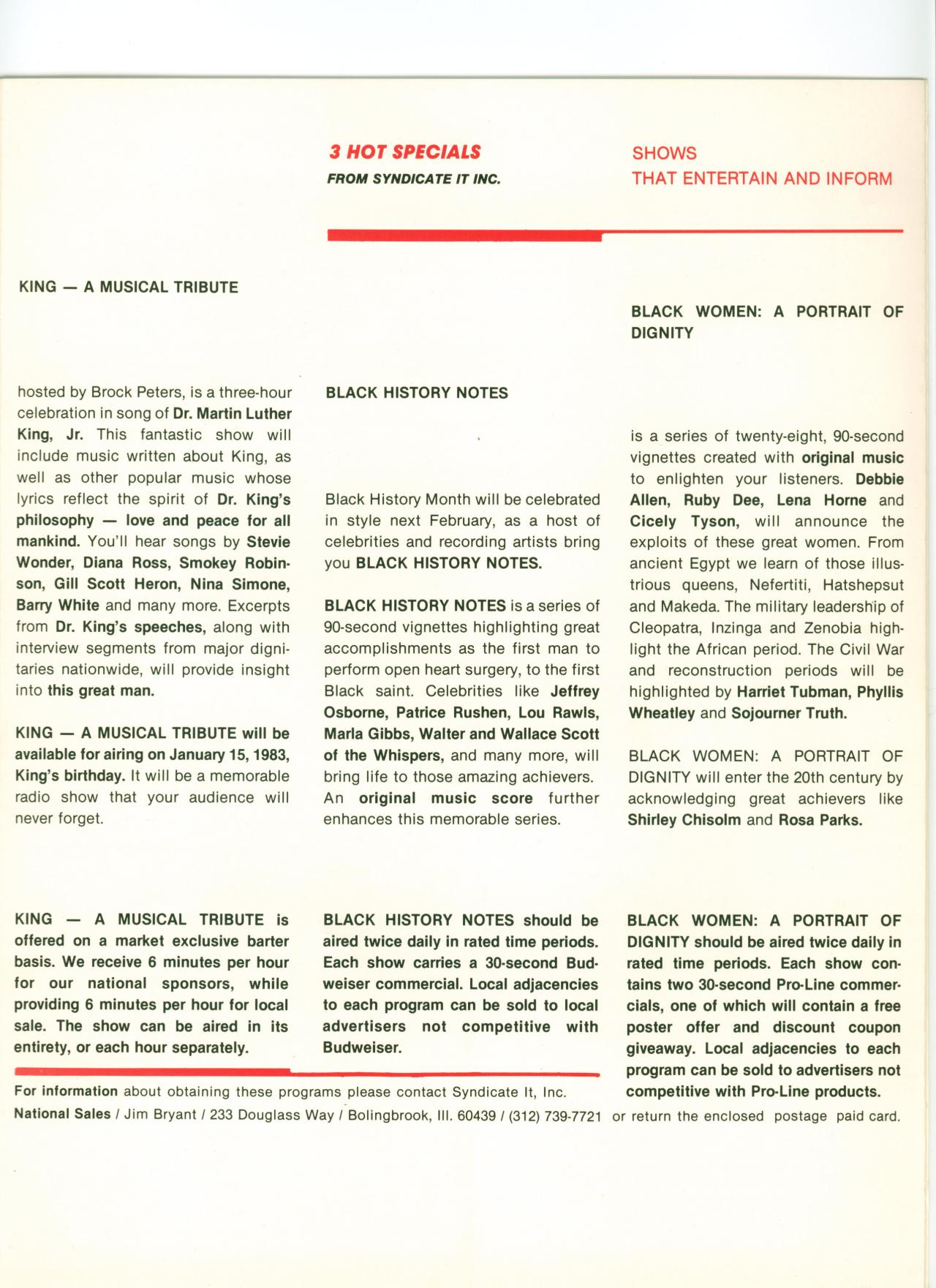 3 HOT SPECIALS

FROM SYNDICATE IT INC.

SHOWS

THAT ENTERTAIN AND INFORM

KING — A MUSICAL TRIBUTE

hosted by Brock Peters, is a three-hour celebration in song of Dr. Martin Luther King, Jr. This fantastic show will include music written about King, as well as other popular music whose lyrics reflect the spirit of Dr. King's philosophy — love and peace for all mankind. You'll hear songs by Stevie Wonder, Diana Ross, Smokey Robinson, Gill Scott Heron, Nina Simone, Barry White and many more. Excerpts from Dr. King's speeches, along with interview segments from major dignitaries nationwide, will provide insight into this great man.

KING — A MUSICAL TRIBUTE will be available for airing on January 15, 1983, King's birthday. It will be a memorable radio show that your audience will never forget.

KING — A MUSICAL TRIBUTE is offered on a market exclusive barter basis. We receive 6 minutes per hour for our national sponsors, while providing 6 minutes per hour for local sale. The show can be aired in its entirety, or each hour separately.

BLACK HISTORY NOTES

Black History Month will be celebrated in style next February, as a host of celebrities and recording artists bring you BLACK HISTORY NOTES.

BLACK HISTORY NOTES is a series of 90-second vignettes highlighting great accomplishments as the first man to perform open heart surgery, to the first Black saint. Celebrities like Jeffrey Osborne, Patrice Rushen, Lou Rawls, Marla Gibbs, Walter and Wallace Scott of the Whispers, and many more, will bring life to those amazing achievers. An original music score further enhances this memorable series.

BLACK HISTORY NOTES should be aired twice daily in rated time periods. Each show carries a 30-second Budweiser commercial. Local adjacencies to each program can be sold to local advertisers not competitive with Budweiser.

BLACK WOMEN: A PORTRAIT OF DIGNITY

is a series of twenty-eight, 90-second vignettes created with original music to enlighten your listeners. Debbie Allen, Ruby Dee, Lena Horne and Cicely Tyson, will announce the exploits of these great women. From ancient Egypt we learn of those illustrious queens, Nefertiti, Hatshepsut and Makeda. The military leadership of Cleopatra, Inzinga and Zenobia highlight the African period. The Civil War and reconstruction periods will be highlighted by Harriet Tubman, Phyllis Wheatley and Sojourner Truth.

BLACK WOMEN: A PORTRAIT OF DIGNITY will enter the 20th century by acknowledging great achievers like Shirley Chisolm and Rosa Parks.

BLACK WOMEN: A PORTRAIT OF DIGNITY should be aired twice daily in rated time periods. Each show contains two 30-second Pro-Line commercials, one of which will contain a free poster offer and discount coupon giveaway. Local adjacencies to each program can be sold to advertisers not competitive with Pro-Line products.

For information about obtaining these programs please contact Syndicate It, Inc.
National Sales / Jim Bryant / 233 Douglass Way / Bolingbrook, Ill. 60439 / (312) 739-7721 or return the enclosed postage paid card.